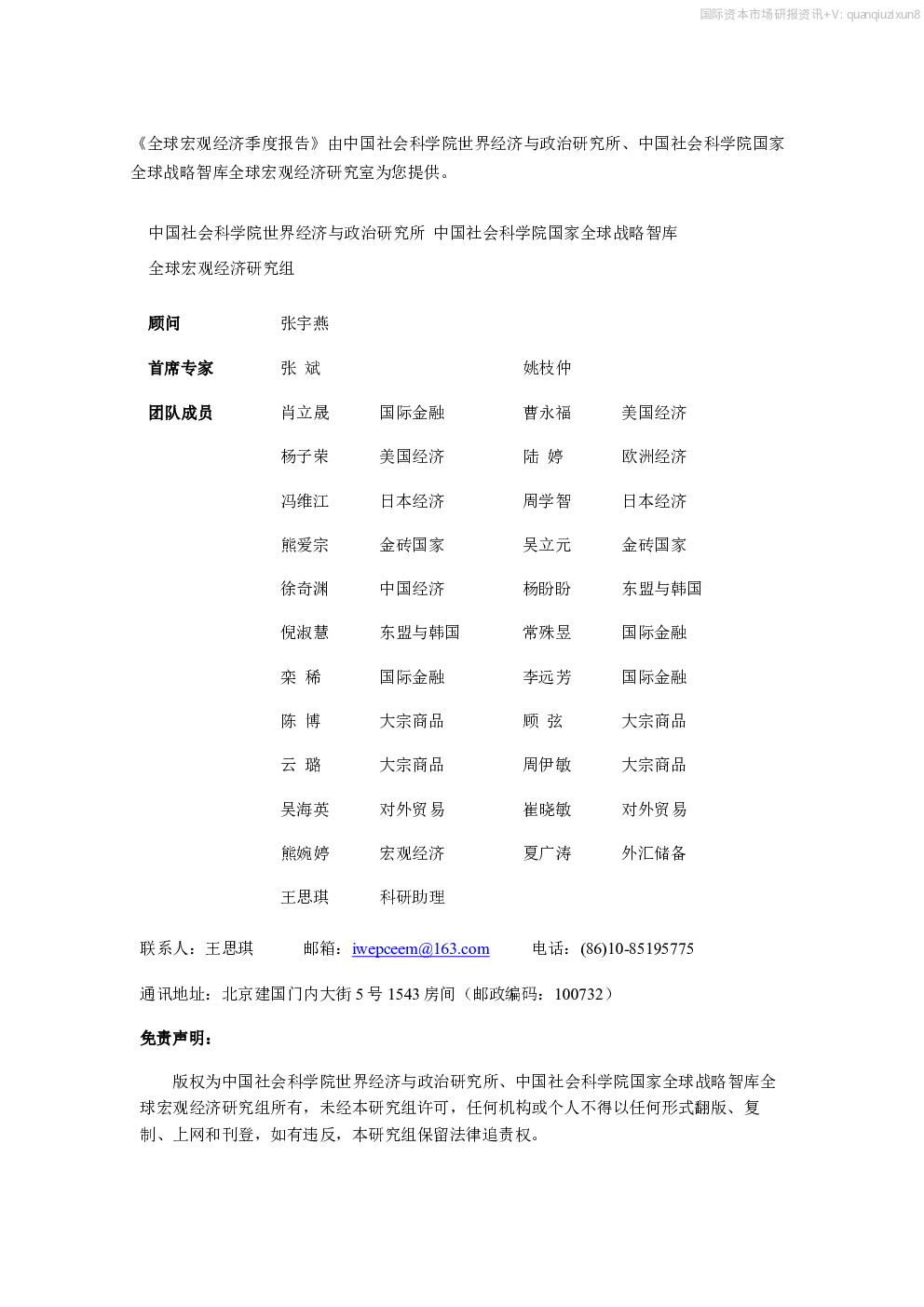 国际资本市场研报资讯+V: quanqiuzixun8

《全球宏观经济季度报告》由中国社会科学院世界经济与政治研究所、中国社会科学院国家全球战略智库全球宏观经济研究室为您提供。

中国社会科学院世界经济与政治研究所 中国社会科学院国家全球战略智库

全球宏观经济研究组

| 顾问 | 张宇燕 | | | |
|---|---|---|---|---|
| 首席专家 | 张 斌 | | 姚枝仲 | |
| 团队成员 | 肖立晟 | 国际金融 | 曹永福 | 美国经济 |
| | 杨子荣 | 美国经济 | 陆 婷 | 欧洲经济 |
| | 冯维江 | 日本经济 | 周学智 | 日本经济 |
| | 熊爱宗 | 金砖国家 | 吴立元 | 金砖国家 |
| | 徐奇渊 | 中国经济 | 杨盼盼 | 东盟与韩国 |
| | 倪淑慧 | 东盟与韩国 | 常殊昱 | 国际金融 |
| | 栾 稀 | 国际金融 | 李远芳 | 国际金融 |
| | 陈 博 | 大宗商品 | 顾 弦 | 大宗商品 |
| | 云 璐 | 大宗商品 | 周伊敏 | 大宗商品 |
| | 吴海英 | 对外贸易 | 崔晓敏 | 对外贸易 |
| | 熊婉婷 | 宏观经济 | 夏广涛 | 外汇储备 |
| | 王思琪 | 科研助理 | | |

联系人：王思琪 邮箱：iwepceem@163.com 电话：(86)10-85195775

通讯地址：北京建国门内大街 5 号 1543 房间（邮政编码：100732）

免责声明：

版权为中国社会科学院世界经济与政治研究所、中国社会科学院国家全球战略智库全球宏观经济研究组所有，未经本研究组许可，任何机构或个人不得以任何形式翻版、复制、上网和刊登，如有违反，本研究组保留法律追责权。